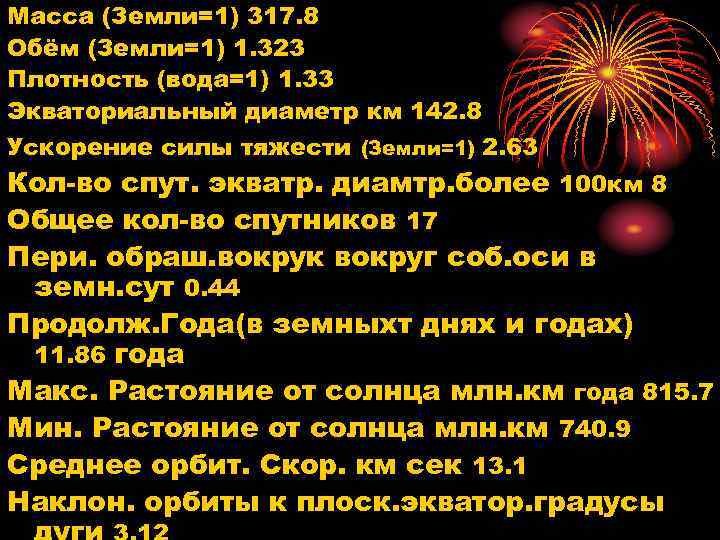 Масса (Земли=1) 317.8
Обём (Земли=1) 1.323
Плотность (вода=1) 1.33
Экваториальный диаметр км 142.8
Ускорение силы тяжести (Земли=1) 2.63
Кол-во спут. экватр. диамтр.более 100км 8
Общее кол-во спутников 17
Пери. обраш.вокрук вокруг соб.оси в земн.сут 0.44
Продолж.Года(в земныхт днях и годах) 11.86 года
Макс. Растояние от солнца млн.км года 815.7
Мин. Растояние от солнца млн.км 740.9
Среднее орбит. Скор. км сек 13.1
Наклон. орбиты к плоск.экватор.градусы дуги 3.12